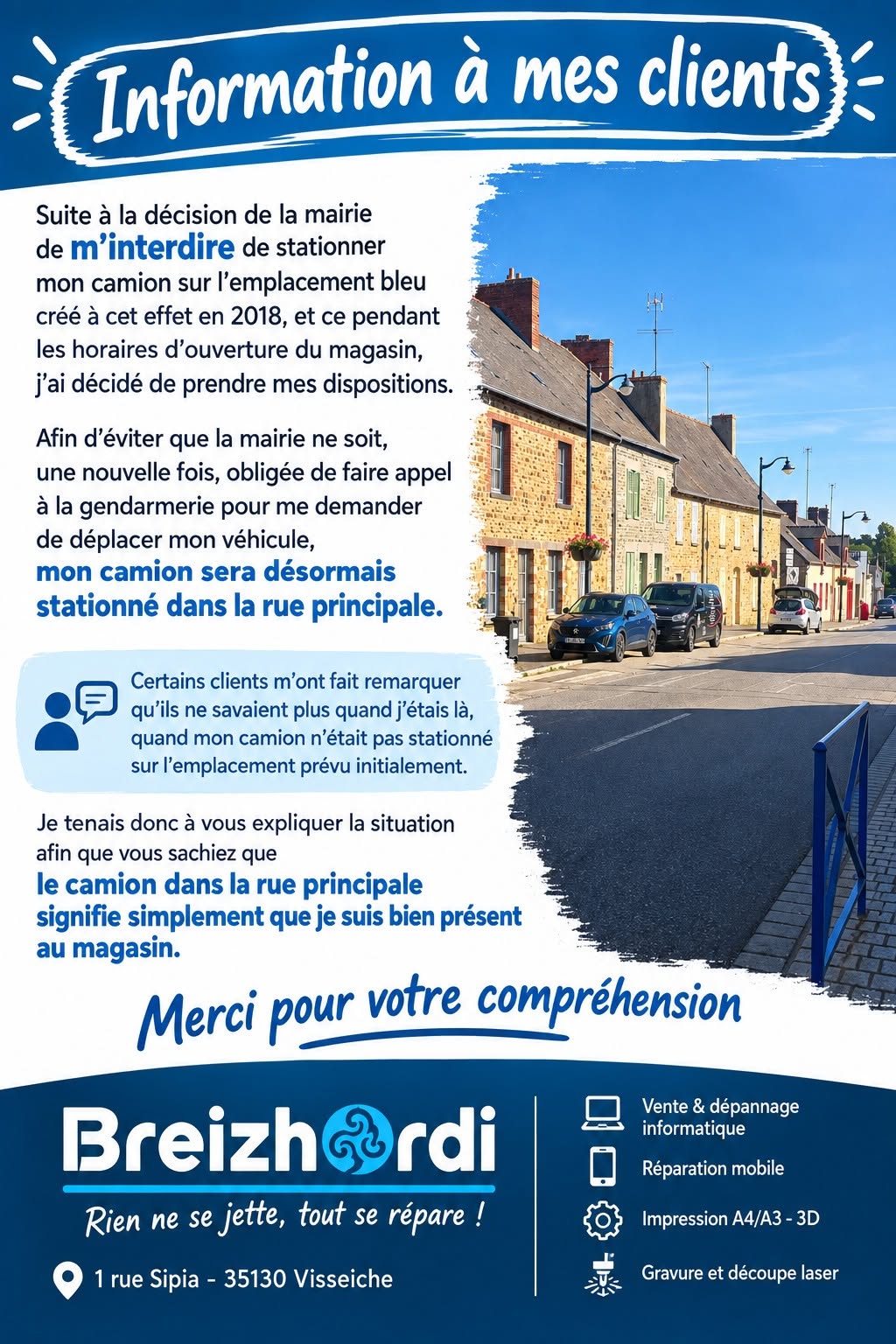 Information à mes clients

Suite à la décision de la mairie de m'interdire de stationner mon camion sur l'emplacement bleu créé à cet effet en 2018, et ce pendant les horaires d'ouverture du magasin, j'ai décidé de prendre mes dispositions.

Afin d'éviter que la mairie ne soit, une nouvelle fois, obligée de faire appel à la gendarmerie pour me demander de déplacer mon véhicule, mon camion sera désormais stationné dans la rue principale.

Certains clients m'ont fait remarquer qu'ils ne savaient plus quand j'étais là, quand mon camion n'était pas stationné sur l'emplacement prévu initialement.

Je tenais donc à vous expliquer la situation afin que vous sachiez que le camion dans la rue principale signifie simplement que je suis bien présent au magasin.

Merci pour votre compréhension

Breizhordi

Rien ne se jette, tout se répare !

1 rue Sipia - 35130 Visseiche

Vente & dépannage informatique

Réparation mobile

Impression A4/A3 - 3D

Gravure et découpe laser